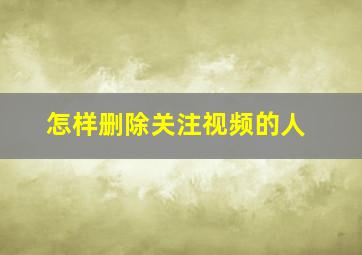 怎样删除关注视频的人